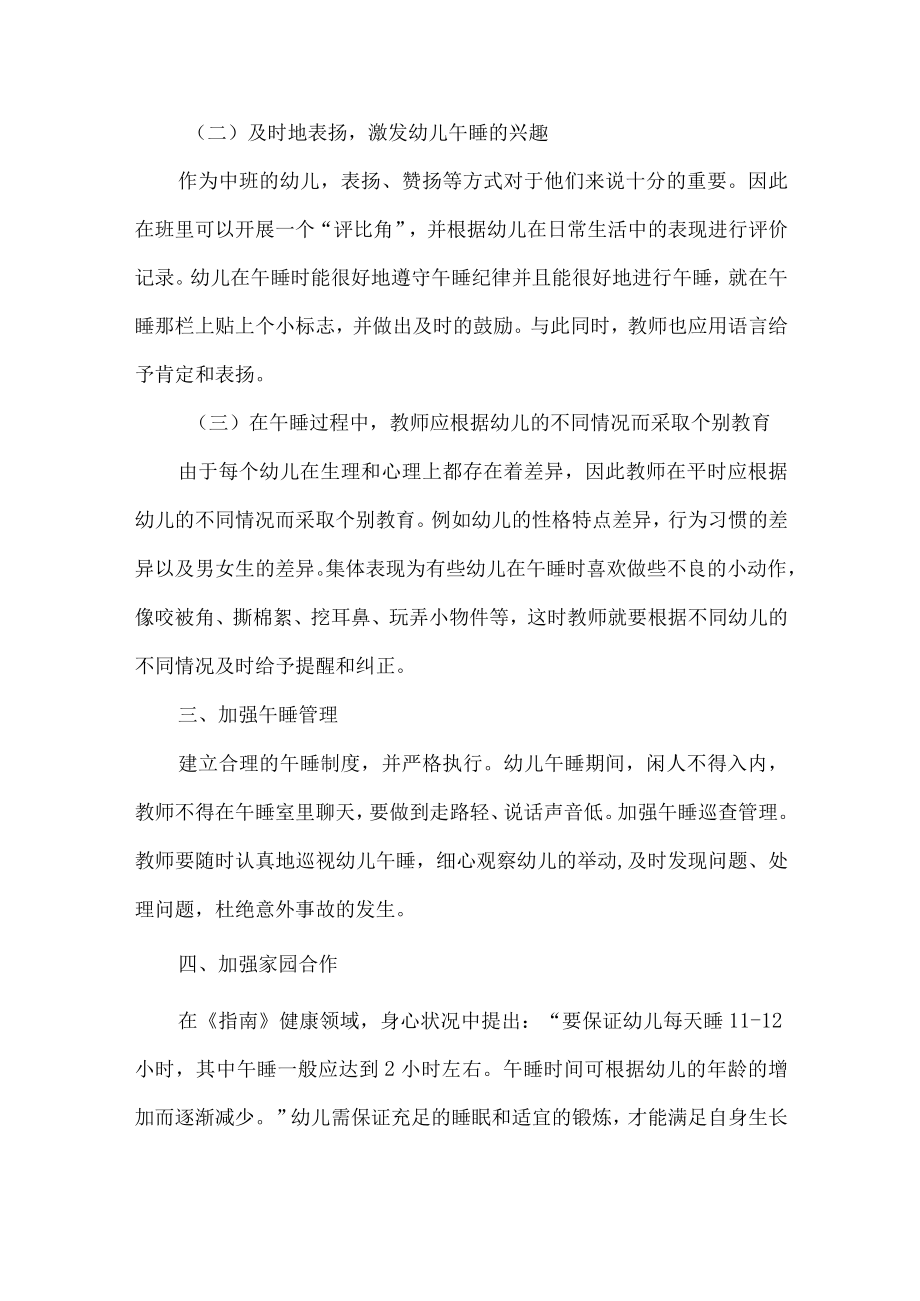 （二）及时地表扬，激发幼儿午睡的兴趣

作为中班的幼儿，表扬、赞扬等方式对于他们来说十分的重要。因此在班里可以开展一个“评比角”，并根据幼儿在日常生活中的表现进行评价记录。幼儿在午睡时能很好地遵守午睡纪律并且能很好地进行午睡，就在午睡那栏上贴上个小标志，并做出及时的鼓励。与此同时，教师也应用语言给予肯定和表扬。

（三）在午睡过程中，教师应根据幼儿的不同情况而采取个别教育

由于每个幼儿在生理和心理上都存在着差异，因此教师在平时应根据幼儿的不同情况而采取个别教育。例如幼儿的性格特点差异，行为习惯的差异以及男女生的差异。集体表现为有些幼儿在午睡时喜欢做些不良的小动作，像咬被角、撕棉絮、挖耳鼻、玩弄小物件等，这时教师就要根据不同幼儿的不同情况及时给予提醒和纠正。

三、加强午睡管理

建立合理的午睡制度，并严格执行。幼儿午睡期间，闲人不得入内，教师不得在午睡室里聊天，要做到走路轻、说话声音低。加强午睡巡查管理。教师要随时认真地巡视幼儿午睡，细心观察幼儿的举动，及时发现问题、处理问题，杜绝意外事故的发生。

四、加强家园合作

在《指南》健康领域，身心状况中提出：“要保证幼儿每天睡 11-12 小时，其中午睡一般应达到 2 小时左右。午睡时间可根据幼儿的年龄的增加而逐渐减少。”幼儿需保证充足的睡眠和适宜的锻炼，才能满足自身生长